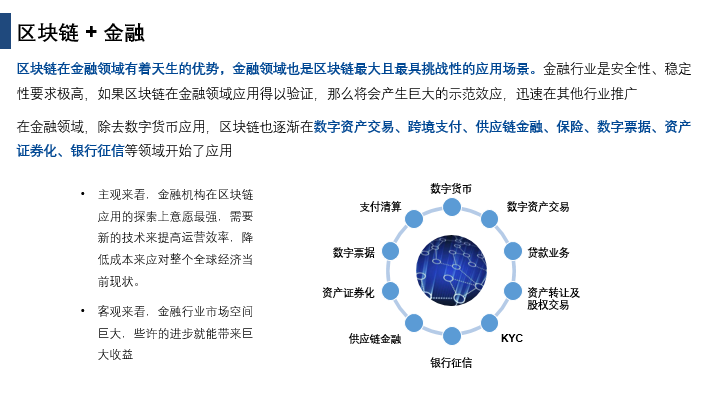 区块链 + 金融

区块链在金融领域有着天生的优势，金融领域也是区块链最大且最具挑战性的应用场景。金融行业是安全性、稳定性要求极高，如果区块链在金融领域应用得以验证，那么将会产生巨大的示范效应，迅速在其他行业推广

在金融领域，除去数字货币应用，区块链也逐渐在数字资产交易、跨境支付、供应链金融、保险、数字票据、资产证券化、银行征信等领域开始了应用

• 主观来看，金融机构在区块链应用的探索上意愿最强，需要新的技术来提高运营效率，降低成本来应对整个全球经济当前现状。

• 客观来看，金融行业市场空间巨大，些许的进步就能带来巨大收益

数字货币
数字资产交易
贷款业务
资产转让及股权交易
KYC
银行征信
供应链金融
资产证券化
数字票据
支付清算